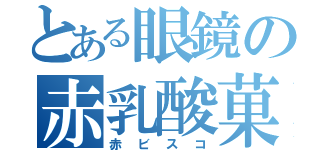 とある眼鏡の
赤乳酸菓
赤ビスコ